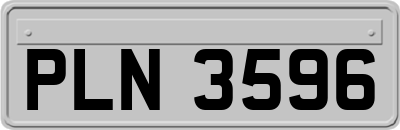 PLN 3596